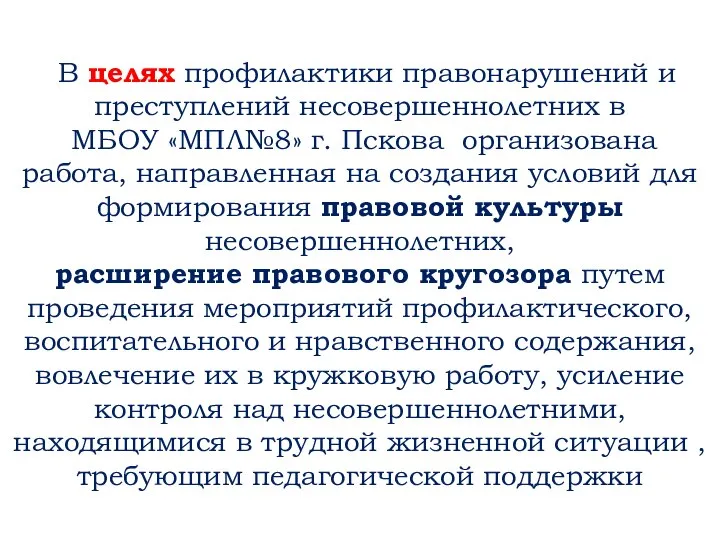 В целях профилактики правонарушений и преступлений несовершеннолетних в МБОУ «МПЛ№8» г. Пскова организована работа, направленная на создания условий для формирования правовой культуры несовершеннолетних, расширение правового кругозора путем проведения мероприятий профилактического, воспитательного и нравственного содержания, вовлечение их в кружковую работу, усиление контроля над несовершеннолетними, находящимися в трудной жизненной ситуации , требующим педагогической поддержки